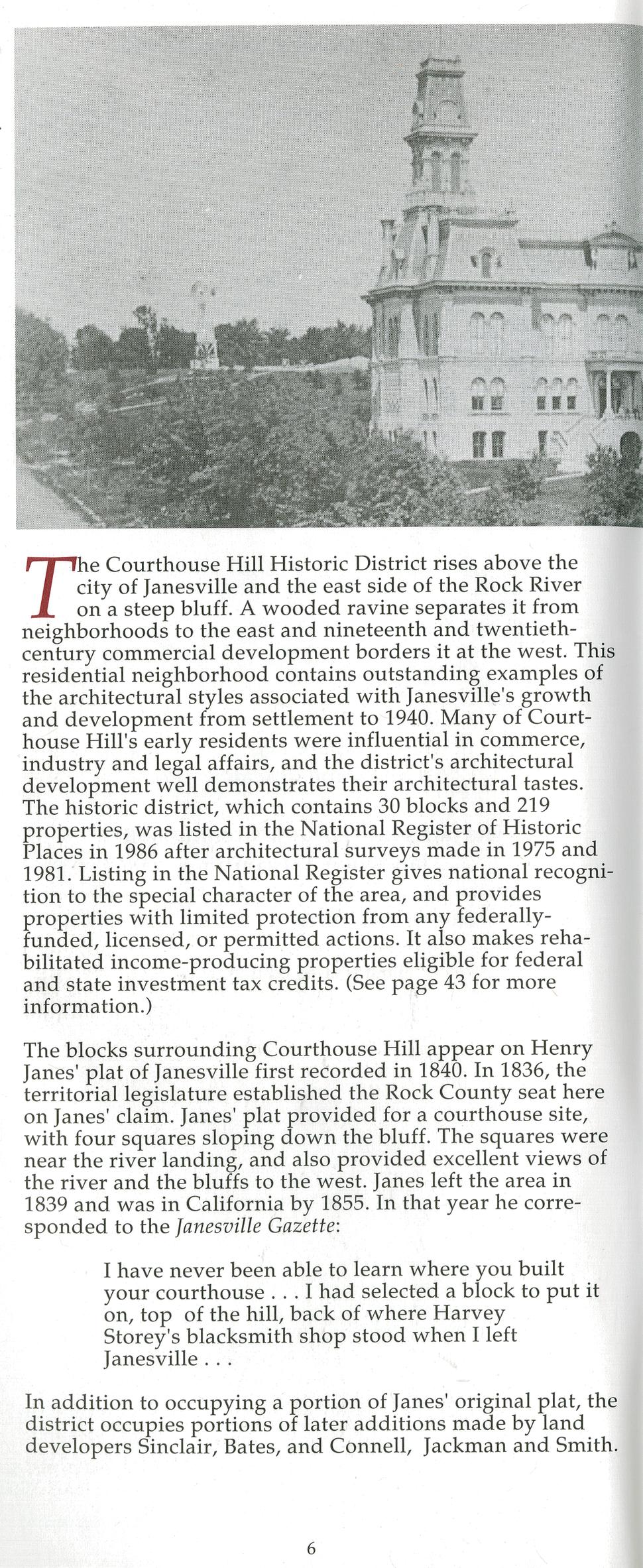 The Courthouse Hill Historic District rises above the city of Janesville and the east side of the Rock River on a steep bluff. A wooded ravine separates it from neighborhoods to the east and nineteenth and twentieth-century commercial development borders it at the west. This residential neighborhood contains outstanding examples of the architectural styles associated with Janesville's growth and development from settlement to 1940. Many of Courthouse Hill's early residents were influential in commerce, industry and legal affairs, and the district's architectural development well demonstrates their architectural tastes. The historic district, which contains 30 blocks and 219 properties, was listed in the National Register of Historic Places in 1986 after architectural surveys made in 1975 and 1981. Listing in the National Register gives national recognition to the special character of the area, and provides properties with limited protection from any federally-funded, licensed, or permitted actions. It also makes rehabilitated income-producing properties eligible for federal and state investment tax credits. (See page 43 for more information.)

The blocks surrounding Courthouse Hill appear on Henry Janes' plat of Janesville first recorded in 1840. In 1836, the territorial legislature established the Rock County seat here on Janes' claim. Janes' plat provided for a courthouse site, with four squares sloping down the bluff. The squares were near the river landing, and also provided excellent views of the river and the bluffs to the west. Janes left the area in 1839 and was in California by 1855. In that year he corresponded to the Janesville Gazette:

I have never been able to learn where you built your courthouse . . . I had selected a block to put it on, top of the hill, back of where Harvey Storey's blacksmith shop stood when I left Janesville . . .

In addition to occupying a portion of Janes' original plat, the district occupies portions of later additions made by land developers Sinclair, Bates, and Connell, Jackman and Smith.

6